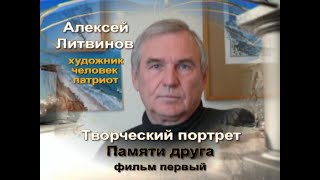 Алексей Литвинов

художник
человек
патриот

Творческий портрет
Памяти друга
фильм первый